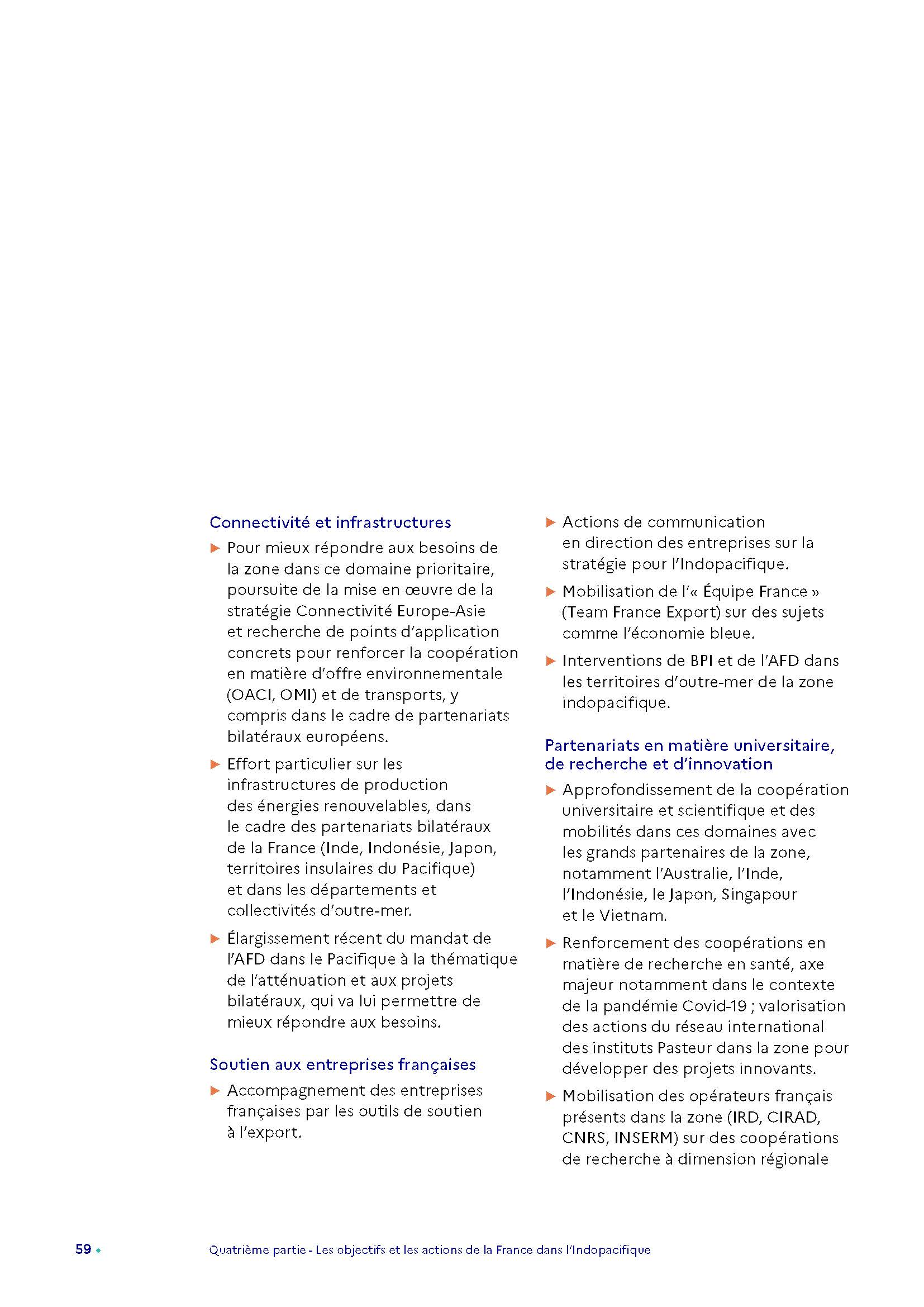 Connectivité et infrastructures

▶ Pour mieux répondre aux besoins de la zone dans ce domaine prioritaire, poursuite de la mise en œuvre de la stratégie Connectivité Europe-Asie et recherche de points d'application concrets pour renforcer la coopération en matière d'offre environnementale (OACI, OMI) et de transports, y compris dans le cadre de partenariats bilatéraux européens.

▶ Effort particulier sur les infrastructures de production des énergies renouvelables, dans le cadre des partenariats bilatéraux de la France (Inde, Indonésie, Japon, territoires insulaires du Pacifique) et dans les départements et collectivités d'outre-mer.

▶ Élargissement récent du mandat de l'AFD dans le Pacifique à la thématique de l'atténuation et aux projets bilatéraux, qui va lui permettre de mieux répondre aux besoins.

Soutien aux entreprises françaises

▶ Accompagnement des entreprises françaises par les outils de soutien à l'export.

▶ Actions de communication en direction des entreprises sur la stratégie pour l'Indopacifique.

▶ Mobilisation de l'« Équipe France » (Team France Export) sur des sujets comme l'économie bleue.

▶ Interventions de BPI et de l'AFD dans les territoires d'outre-mer de la zone indopacifique.

Partenariats en matière universitaire, de recherche et d'innovation

▶ Approfondissement de la coopération universitaire et scientifique et des mobilités dans ces domaines avec les grands partenaires de la zone, notamment l'Australie, l'Inde, l'Indonésie, le Japon, Singapour et le Vietnam.

▶ Renforcement des coopérations en matière de recherche en santé, axe majeur notamment dans le contexte de la pandémie Covid-19 ; valorisation des actions du réseau international des instituts Pasteur dans la zone pour développer des projets innovants.

▶ Mobilisation des opérateurs français présents dans la zone (IRD, CIRAD, CNRS, INSERM) sur des coopérations de recherche à dimension régionale

59 • Quatrième partie - Les objectifs et les actions de la France dans l'Indopacifique